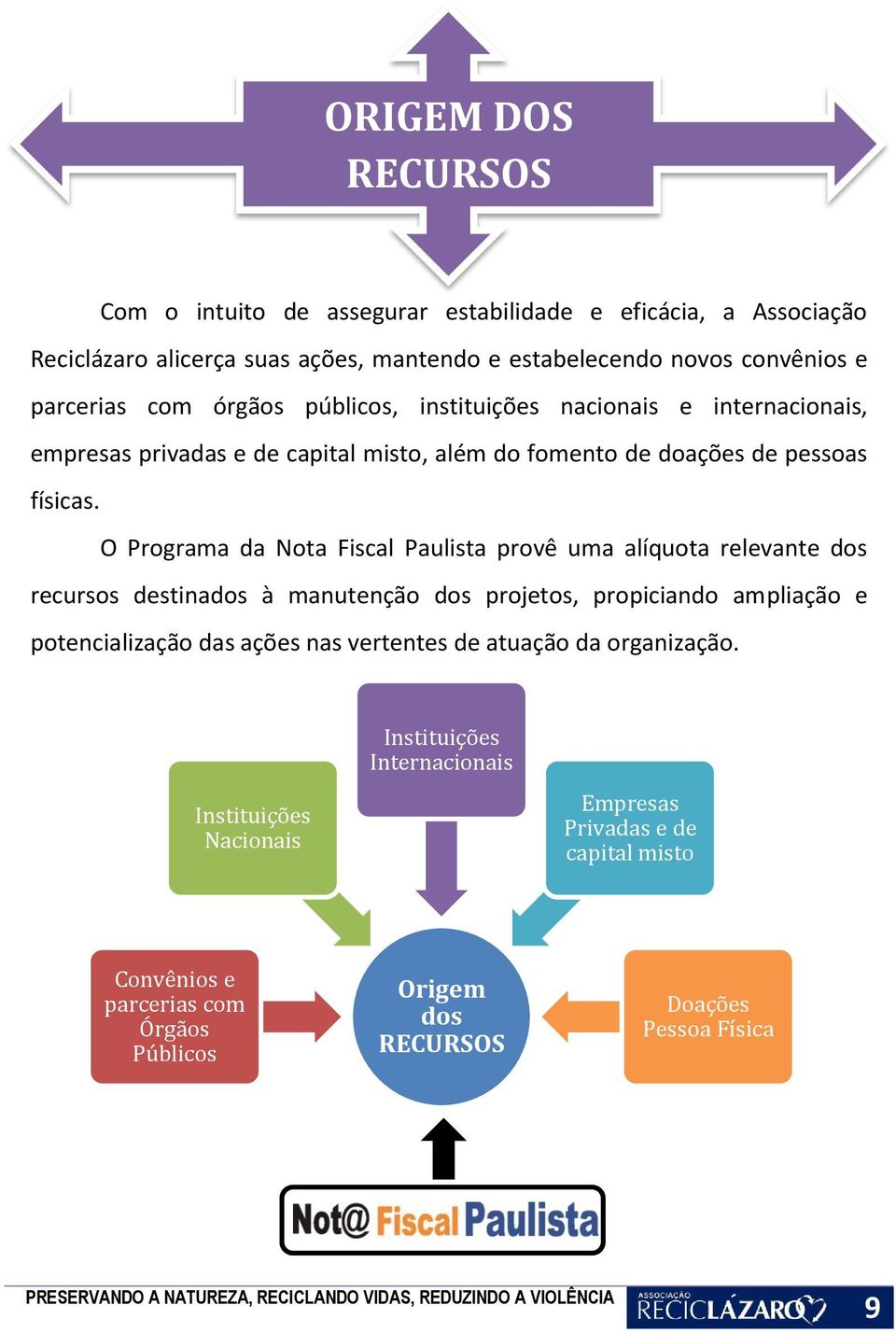 ORIGEM DOS RECURSOS

Com o intuito de assegurar estabilidade e eficácia, a Associação Reciclázaro alicerça suas ações, mantendo e estabelecendo novos convênios e parcerias com órgãos públicos, instituições nacionais e internacionais, empresas privadas e de capital misto, além do fomento de doações de pessoas físicas.

O Programa da Nota Fiscal Paulista provê uma alíquota relevante dos recursos destinados à manutenção dos projetos, propiciando ampliação e potencialização das ações nas vertentes de atuação da organização.

Instituições Internacionais

Instituições Nacionais

Empresas Privadas e de capital misto

Convênios e parcerias com Órgãos Públicos

Origem dos RECURSOS

Doações Pessoa Física

Not@ Fiscal Paulista

PRESERVANDO A NATUREZA, RECICLANDO VIDAS, REDUZINDO A VIOLÊNCIA

ASSOCIAÇÃO RECICLÁZARO

9